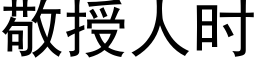 敬授人时